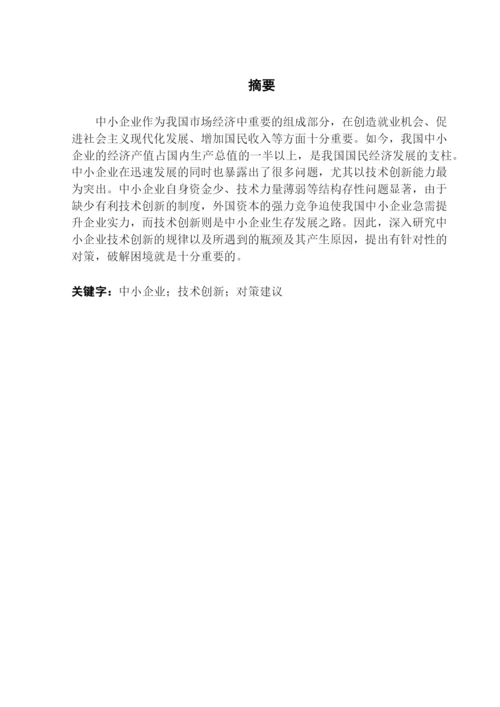 摘要

中小企业作为我国市场经济中重要的组成部分，在创造就业机会、促进社会主义现代化发展、增加国民收入等方面十分重要。如今，我国中小企业的经济产值占国内生产总值的一半以上，是我国国民经济发展的支柱。中小企业在迅速发展的同时也暴露出了很多问题，尤其以技术创新能力最为突出。中小企业自身资金少、技术力量薄弱等结构存性问题显著，由于缺少有利技术创新的制度，外国资本的强力竞争迫使我国中小企业急需提升企业实力，而技术创新则是中小企业生存发展之路。因此，深入研究中小企业技术创新的规律以及所遇到的瓶颈及其产生原因，提出有针对性的对策，破解困境就是十分重要的。

关键字：中小企业；技术创新；对策建议